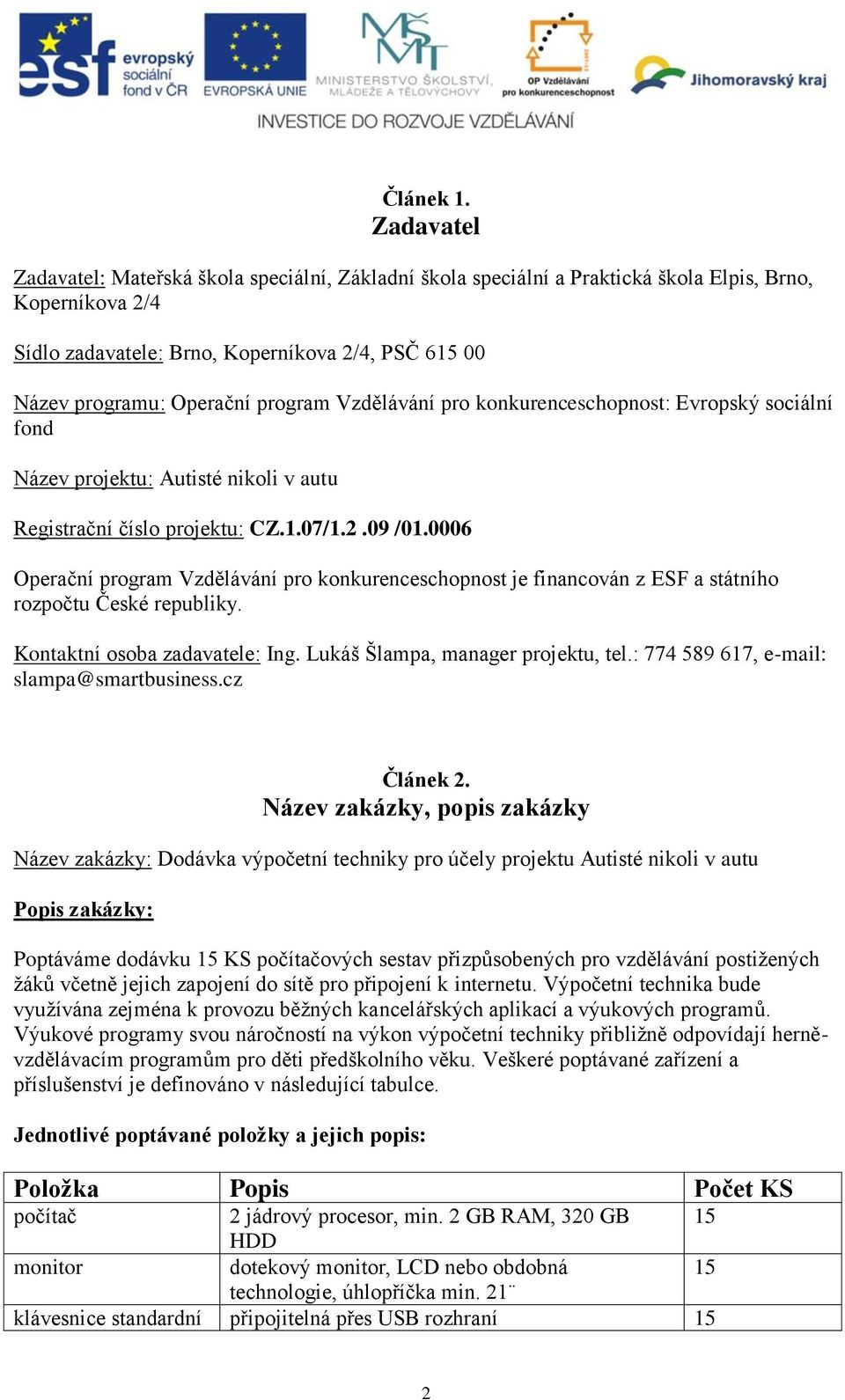 esf evropský sociální fond v ČR

EVROPSKÁ UNIE

MINISTERSTVO ŠKOLSTVÍ, MLÁDEŽE A TĚLOVÝCHOVY

OP Vzdělávání pro konkurenceschopnost

Jihomoravský kraj

INVESTICE DO ROZVOJE VZDĚLÁVÁNÍ

Článek 1.
Zadavatel

Zadavatel: Mateřská škola speciální, Základní škola speciální a Praktická škola Elpis, Brno, Koperníkova 2/4

Sídlo zadavatele: Brno, Koperníkova 2/4, PSČ 615 00

Název programu: Operační program Vzdělávání pro konkurenceschopnost: Evropský sociální fond

Název projektu: Autisté nikoli v autu

Registrační číslo projektu: CZ.1.07/1.2 .09 /01.0006

Operační program Vzdělávání pro konkurenceschopnost je financován z ESF a státního rozpočtu České republiky.

Kontaktní osoba zadavatele: Ing. Lukáš Šlampa, manager projektu, tel.: 774 589 617, e-mail: slampa@smartbusiness.cz

Článek 2.
Název zakázky, popis zakázky

Název zakázky: Dodávka výpočetní techniky pro účely projektu Autisté nikoli v autu

Popis zakázky:

Poptáváme dodávku 15 KS počítačových sestav přizpůsobených pro vzdělávání postižených žáků včetně jejich zapojení do sítě pro připojení k internetu. Výpočetní technika bude využívána zejména k provozu běžných kancelářských aplikací a výukových programů. Výukové programy svou náročností na výkon výpočetní techniky přibližně odpovídají herně-vzdělávacím programům pro děti předškolního věku. Veškeré poptávané zařízení a příslušenství je definováno v následující tabulce.

Jednotlivé poptávané položky a jejich popis:

| Položka | Popis | Počet KS |
|---|---|---|
| počítač | 2 jádrový procesor, min. 2 GB RAM, 320 GB HDD | 15 |
| monitor | dotekový monitor, LCD nebo obdobná technologie, úhlopříčka min. 21¨ | 15 |
| klávesnice standardní | připojitelná přes USB rozhraní | 15 |

2